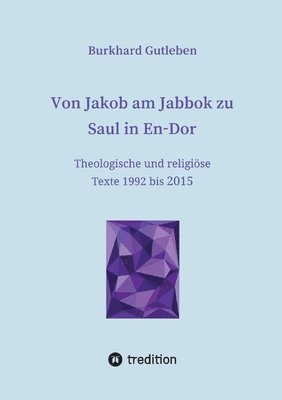 Burkhard Gutleben

Von Jakob am Jabbok zu Saul in En-Dor

Theologische und religiöse Texte 1992 bis 2015

tredition